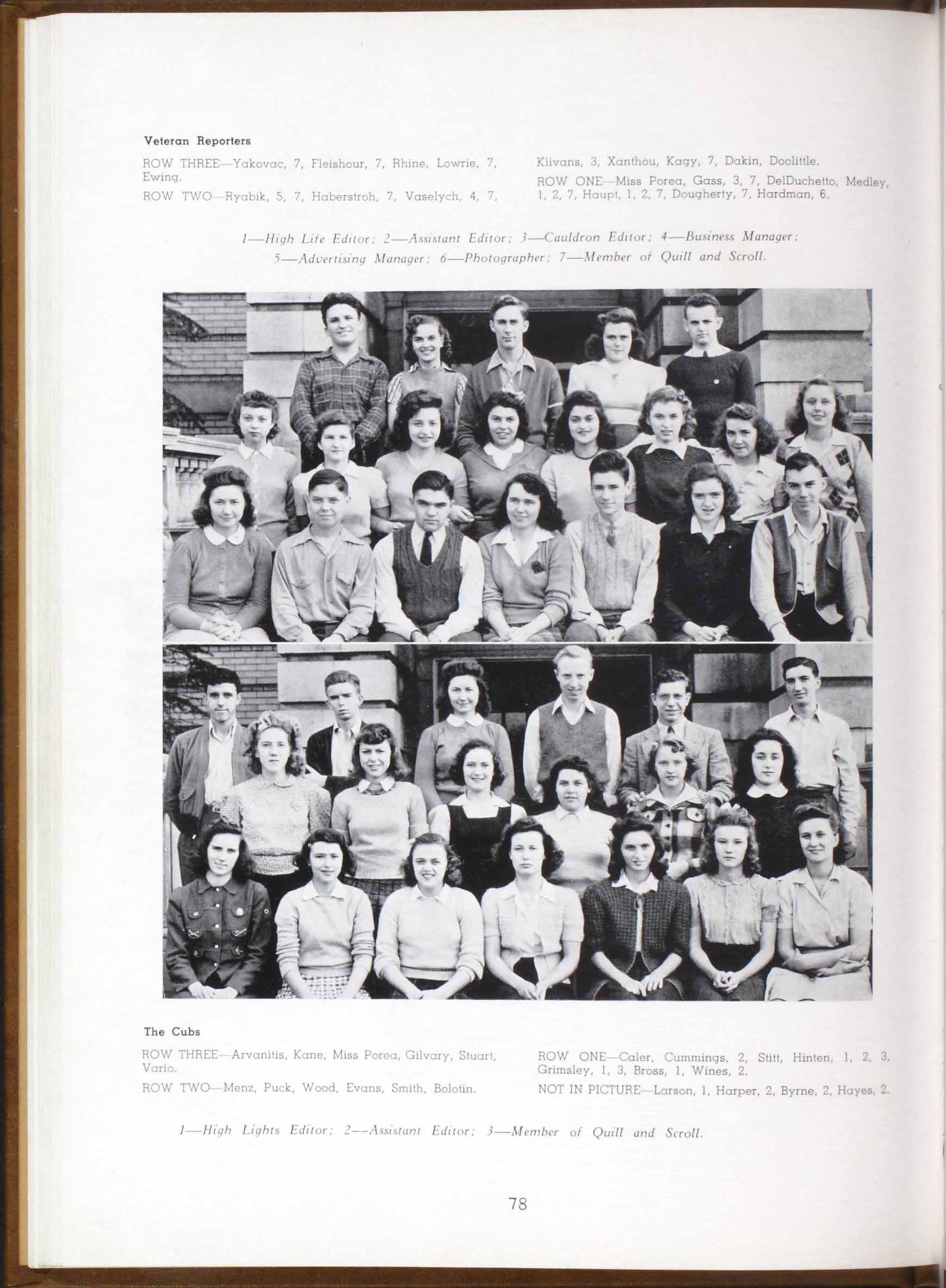 Veteran Reporters

ROW THREE—Yakovac, 7, Fleishour, 7, Rhine, Lowrie, 7, Ewing.

ROW TWO—Ryabik, 5, 7, Haberstroh, 7, Vaselych, 4, 7, Klivans, 3, Xanthou, Kagy, 7, Dakin, Doolittle.

ROW ONE—Miss Porea, Gass, 3, 7, DelDuchetto, Medley, 1, 2, 7, Haupt, 1, 2, 7, Dougherty, 7, Hardman, 6.

1—High Life Editor; 2—Assistant Editor; 3—Cauldron Editor; 4—Business Manager; 5—Advertising Manager; 6—Photographer; 7—Member of Quill and Scroll.

The Cubs

ROW THREE—Arvanitis, Kane, Miss Porea, Gilvary, Stuart, Vario.

ROW TWO—Menz, Puck, Wood, Evans, Smith, Bolotin.

ROW ONE—Caler, Cummings, 2, Stitt, Hinten, 1, 2, 3, Grimsley, 1, 3, Bross, 1, Wines, 2.

NOT IN PICTURE—Larson, 1, Harper, 2, Byrne, 2, Hayes, 2.

1—High Lights Editor; 2—Assistant Editor; 3—Member of Quill and Scroll.

78